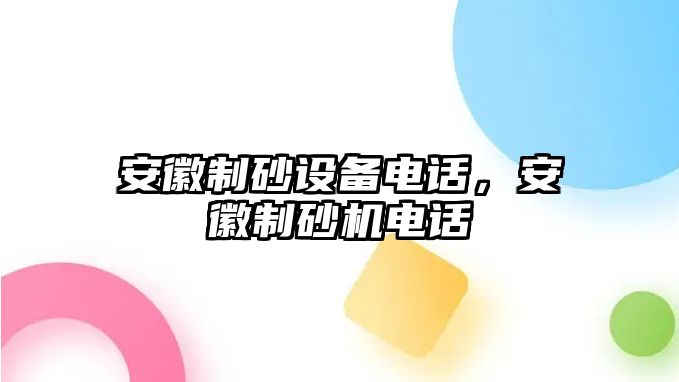 安徽制砂设备电话，安徽制砂机电话